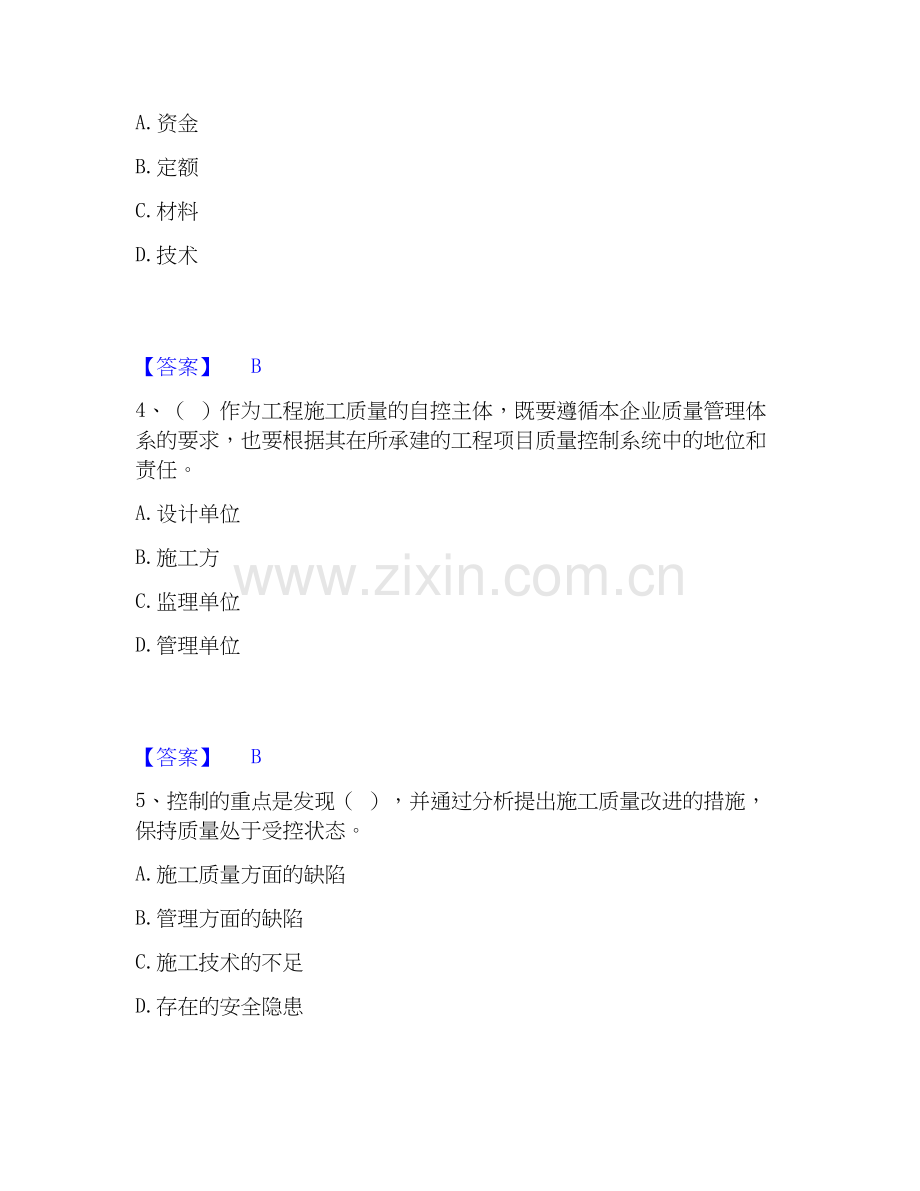 A. 资金

B. 定额

C. 材料

D. 技术

【答案】 B

4、（ ）作为工程施工质量的自控主体，既要遵循本企业质量管理体系的要求，也要根据其在所承建的工程项目质量控制系统中的地位和责任。

A. 设计单位

B. 施工方

C. 监理单位

D. 管理单位

www.zixin.com.cn

【答案】 B

5、控制的重点是发现（ ），并通过分析提出施工质量改进的措施，保持质量处于受控状态。

A. 施工质量方面的缺陷

B. 管理方面的缺陷

C. 施工技术的不足

D. 存在的安全隐患